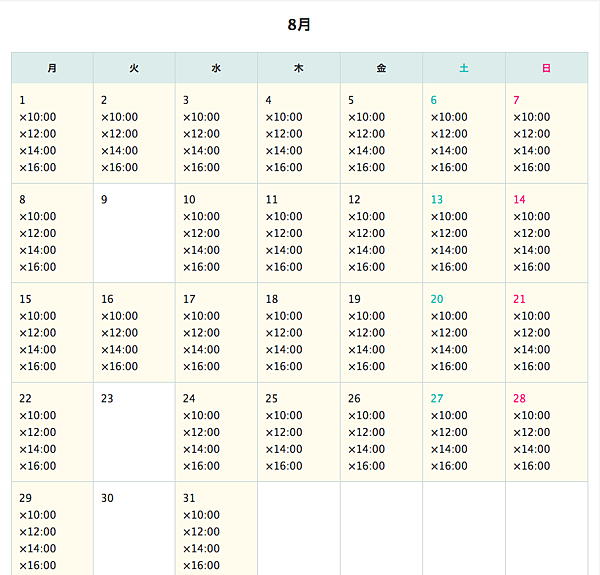 8月

| 月 | 火 | 水 | 木 | 金 | 土 | 日 |
|---|---|---|---|---|---|---|
| 1 ×10:00 ×12:00 ×14:00 ×16:00 | 2 ×10:00 ×12:00 ×14:00 ×16:00 | 3 ×10:00 ×12:00 ×14:00 ×16:00 | 4 ×10:00 ×12:00 ×14:00 ×16:00 | 5 ×10:00 ×12:00 ×14:00 ×16:00 | 6 ×10:00 ×12:00 ×14:00 ×16:00 | 7 ×10:00 ×12:00 ×14:00 ×16:00 |
| 8 ×10:00 ×12:00 ×14:00 ×16:00 | 9 | 10 ×10:00 ×12:00 ×14:00 ×16:00 | 11 ×10:00 ×12:00 ×14:00 ×16:00 | 12 ×10:00 ×12:00 ×14:00 ×16:00 | 13 ×10:00 ×12:00 ×14:00 ×16:00 | 14 ×10:00 ×12:00 ×14:00 ×16:00 |
| 15 ×10:00 ×12:00 ×14:00 ×16:00 | 16 ×10:00 ×12:00 ×14:00 ×16:00 | 17 ×10:00 ×12:00 ×14:00 ×16:00 | 18 ×10:00 ×12:00 ×14:00 ×16:00 | 19 ×10:00 ×12:00 ×14:00 ×16:00 | 20 ×10:00 ×12:00 ×14:00 ×16:00 | 21 ×10:00 ×12:00 ×14:00 ×16:00 |
| 22 ×10:00 ×12:00 ×14:00 ×16:00 | 23 | 24 ×10:00 ×12:00 ×14:00 ×16:00 | 25 ×10:00 ×12:00 ×14:00 ×16:00 | 26 ×10:00 ×12:00 ×14:00 ×16:00 | 27 ×10:00 ×12:00 ×14:00 ×16:00 | 28 ×10:00 ×12:00 ×14:00 ×16:00 |
| 29 ×10:00 ×12:00 ×14:00 ×16:00 | 30 | 31 ×10:00 ×12:00 ×14:00 ×16:00 | | | | |